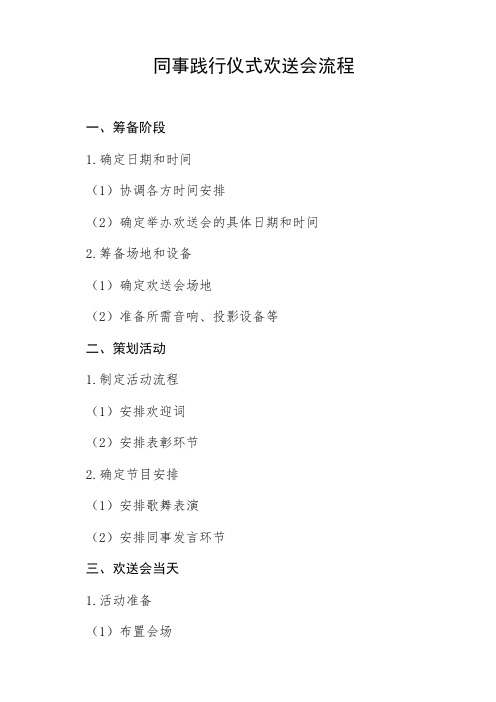 同事践行仪式欢送会流程

一、筹备阶段

1.确定日期和时间

（1）协调各方时间安排

（2）确定举办欢送会的具体日期和时间

2.筹备场地和设备

（1）确定欢送会场地

（2）准备所需音响、投影设备等

二、策划活动

1.制定活动流程

（1）安排欢迎词

（2）安排表彰环节

2.确定节目安排

（1）安排歌舞表演

（2）安排同事发言环节

三、欢送会当天

1.活动准备

（1）布置会场